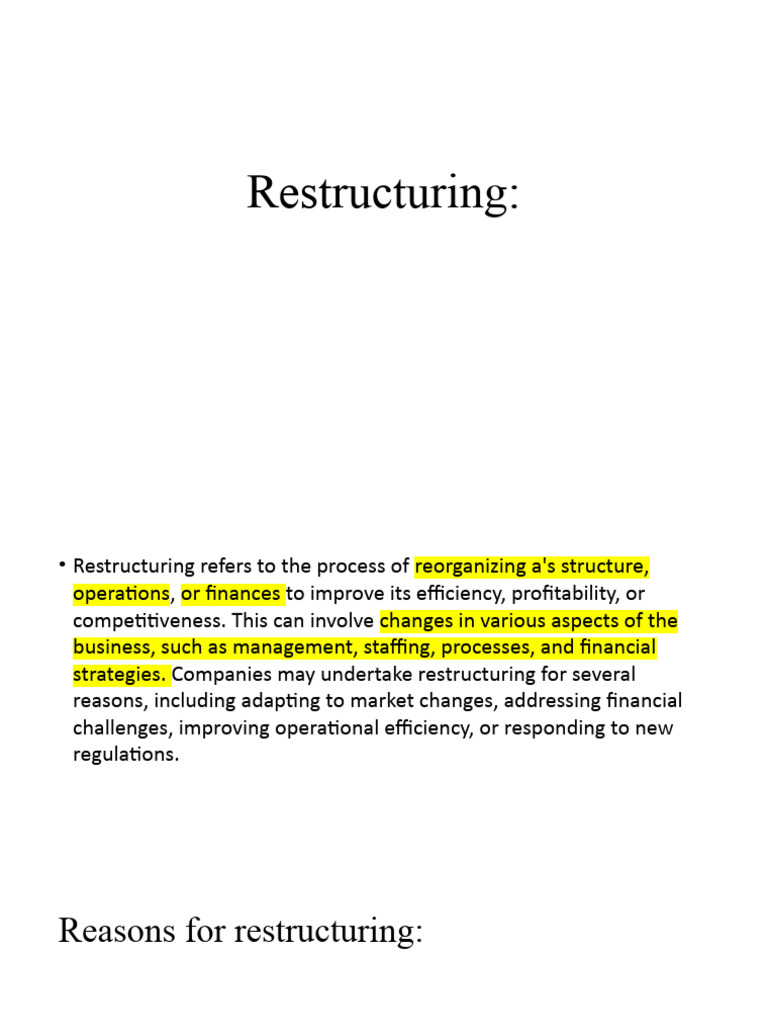 Restructuring:

• Restructuring refers to the process of reorganizing a's structure, operations, or finances to improve its efficiency, profitability, or competitiveness. This can involve changes in various aspects of the business, such as management, staffing, processes, and financial strategies. Companies may undertake restructuring for several reasons, including adapting to market changes, addressing financial challenges, improving operational efficiency, or responding to new regulations.

Reasons for restructuring: